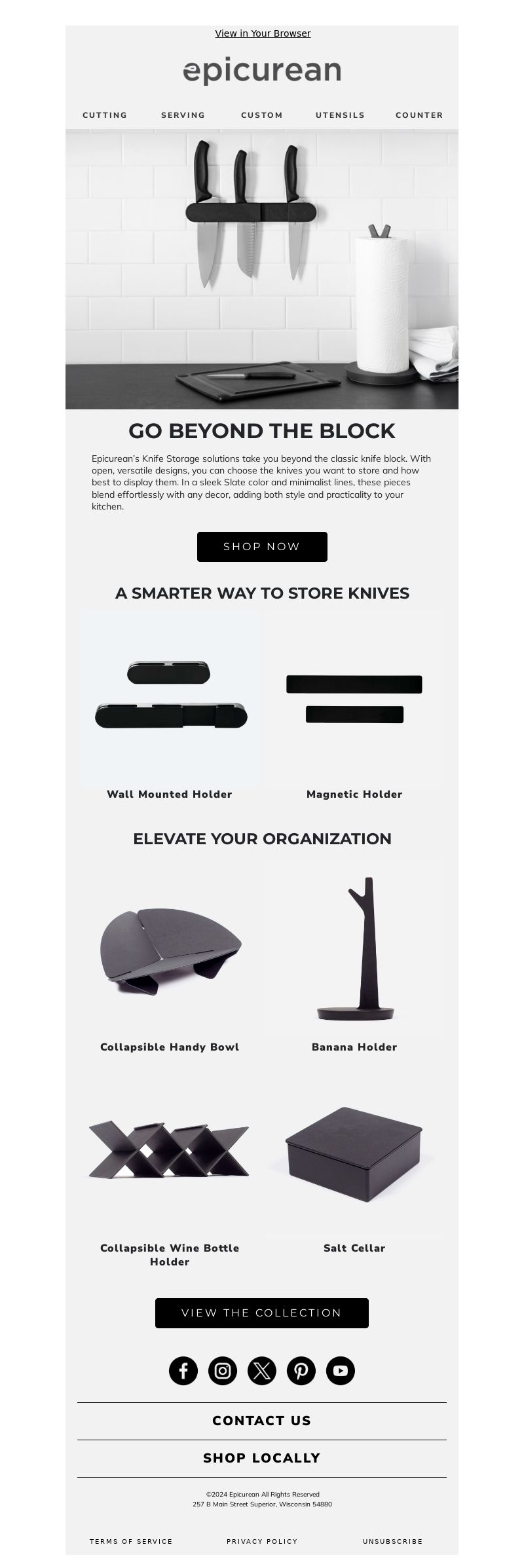 View in Your Browser

epicurean

CUTTING SERVING CUSTOM UTENSILS COUNTER

GO BEYOND THE BLOCK

Epicurean's Knife Storage solutions take you beyond the classic knife block. With open, versatile designs, you can choose the knives you want to store and how best to display them. In a sleek Slate color and minimalist lines, these pieces blend effortlessly with any decor, adding both style and practicality to your kitchen.

SHOP NOW

A SMARTER WAY TO STORE KNIVES

Wall Mounted Holder

Magnetic Holder

ELEVATE YOUR ORGANIZATION

Collapsible Handy Bowl

Banana Holder

Collapsible Wine Bottle Holder

Salt Cellar

VIEW THE COLLECTION

CONTACT US

SHOP LOCALLY

©2024 Epicurean All Rights Reserved
257 B Main Street Superior, Wisconsin 54880

TERMS OF SERVICE PRIVACY POLICY UNSUBSCRIBE